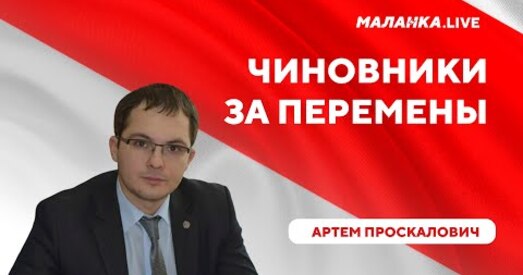 МАЛАНКА.LIVE

ЧИНОВНИКИ ЗА ПЕРЕМЕНЫ

АРТЕМ ПРОСКАЛОВИЧ